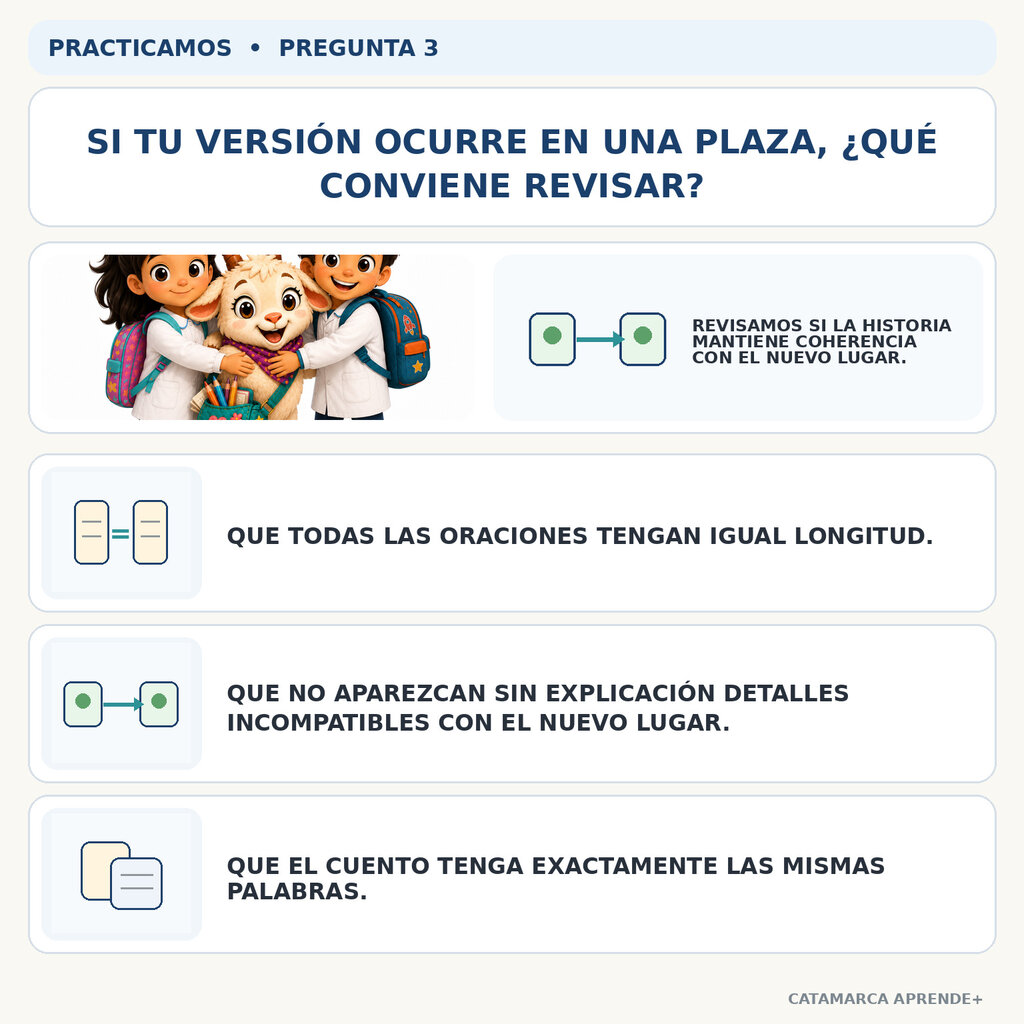 PRACTICAMOS • PREGUNTA 3

SI TU VERSIÓN OCURRE EN UNA PLAZA, ¿QUÉ CONVIENE REVISAR?

REVISAMOS SI LA HISTORIA MANTIENE COHERENCIA CON EL NUEVO LUGAR.

QUE TODAS LAS ORACIONES TENGAN IGUAL LONGITUD.

QUE NO APAREZCAN SIN EXPLICACIÓN DETALLES INCOMPATIBLES CON EL NUEVO LUGAR.

QUE EL CUENTO TENGA EXACTAMENTE LAS MISMAS PALABRAS.

CATAMARCA APRENDE+